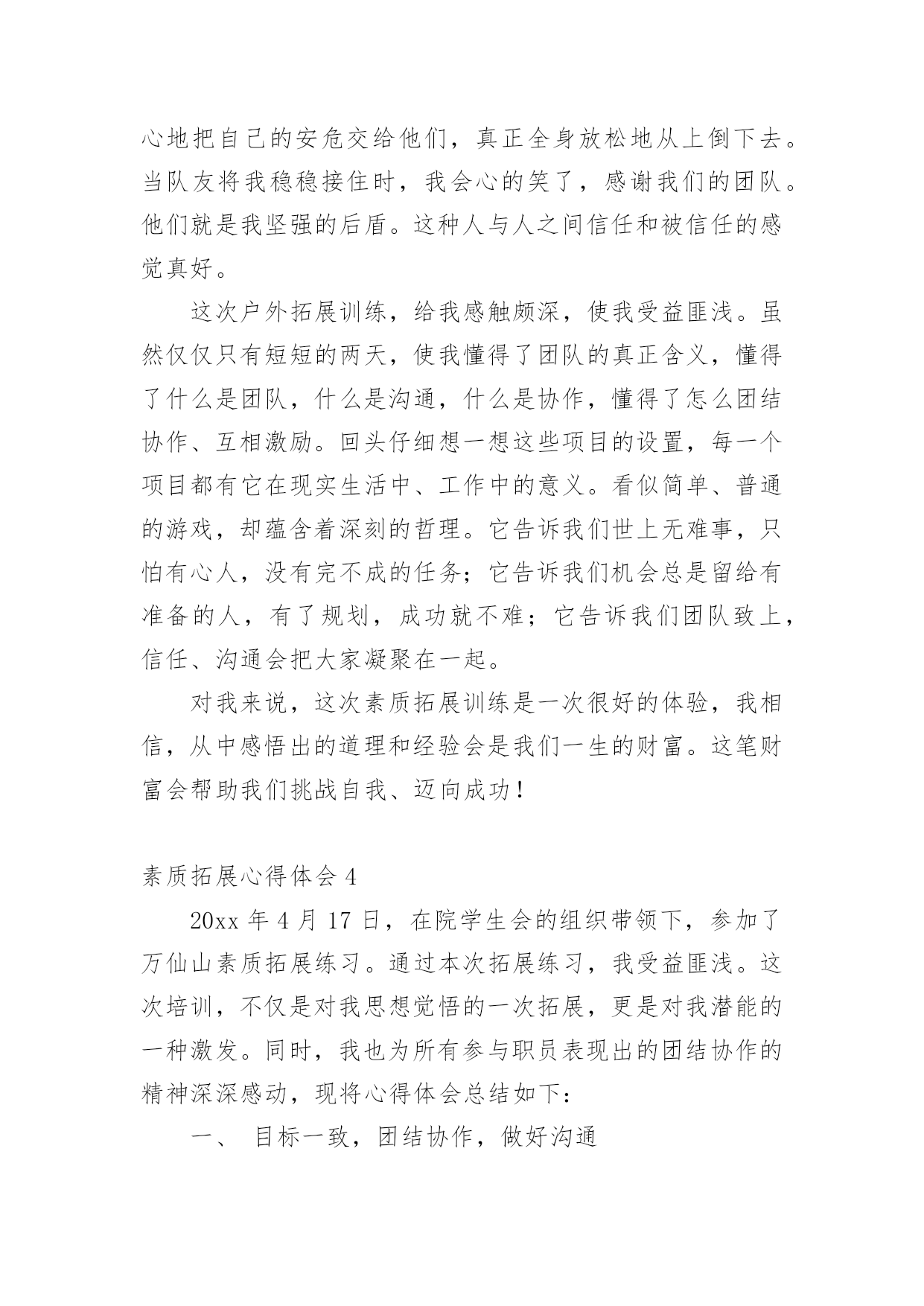 心地把自己的安危交给他们，真正全身放松地从上倒下去。当队友将我稳稳接住时，我会心的笑了，感谢我们的团队。他们就是我坚强的后盾。这种人与人之间信任和被信任的感觉真好。

这次户外拓展训练，给我感触颇深，使我受益匪浅。虽然仅仅只有短短的两天，使我懂得了团队的真正含义，懂得了什么是团队，什么是沟通，什么是协作，懂得了怎么团结协作、互相激励。回头仔细想一想这些项目的设置，每一个项目都有它在现实生活中、工作中的意义。看似简单、普通的游戏，却蕴含着深刻的哲理。它告诉我们世上无难事，只怕有心人，没有完不成的任务；它告诉我们机会总是留给有准备的人，有了规划，成功就不难；它告诉我们团队致上，信任、沟通会把大家凝聚在一起。

对我来说，这次素质拓展训练是一次很好的体验，我相信，从中感悟出的道理和经验会是我们一生的财富。这笔财富会帮助我们挑战自我、迈向成功！

素质拓展心得体会 4

20xx 年 4 月 17 日，在院学生会的组织带领下，参加了万仙山素质拓展练习。通过本次拓展练习，我受益匪浅。这次培训，不仅是对我思想觉悟的一次拓展，更是对我潜能的一种激发。同时，我也为所有参与职员表现出的团结协作的精神深深感动，现将心得体会总结如下：

一、 目标一致，团结协作，做好沟通